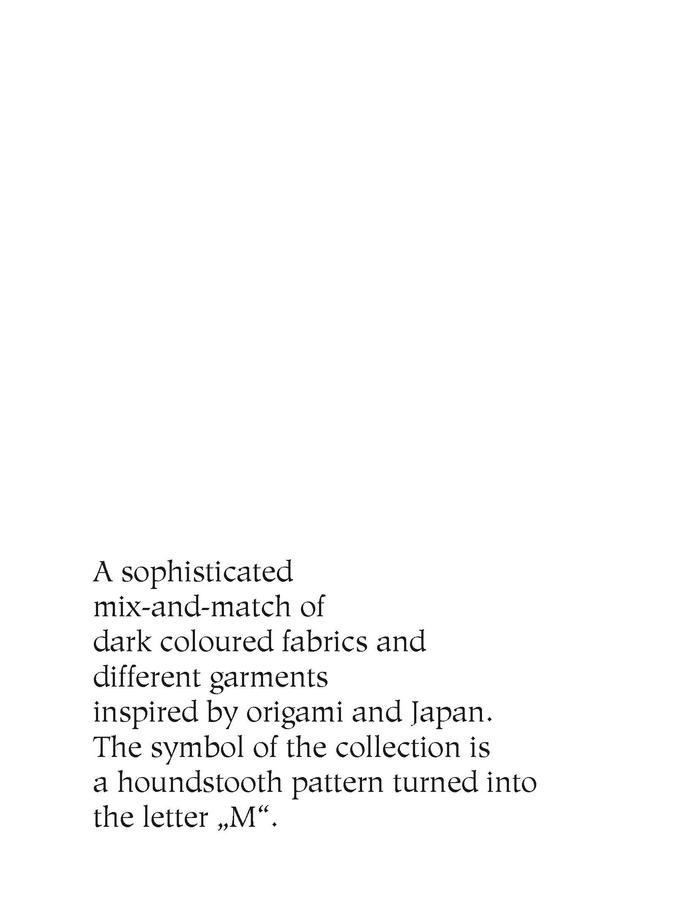 A sophisticated mix-and-match of dark coloured fabrics and different garments inspired by origami and Japan. The symbol of the collection is a houndstooth pattern turned into the letter „M“.